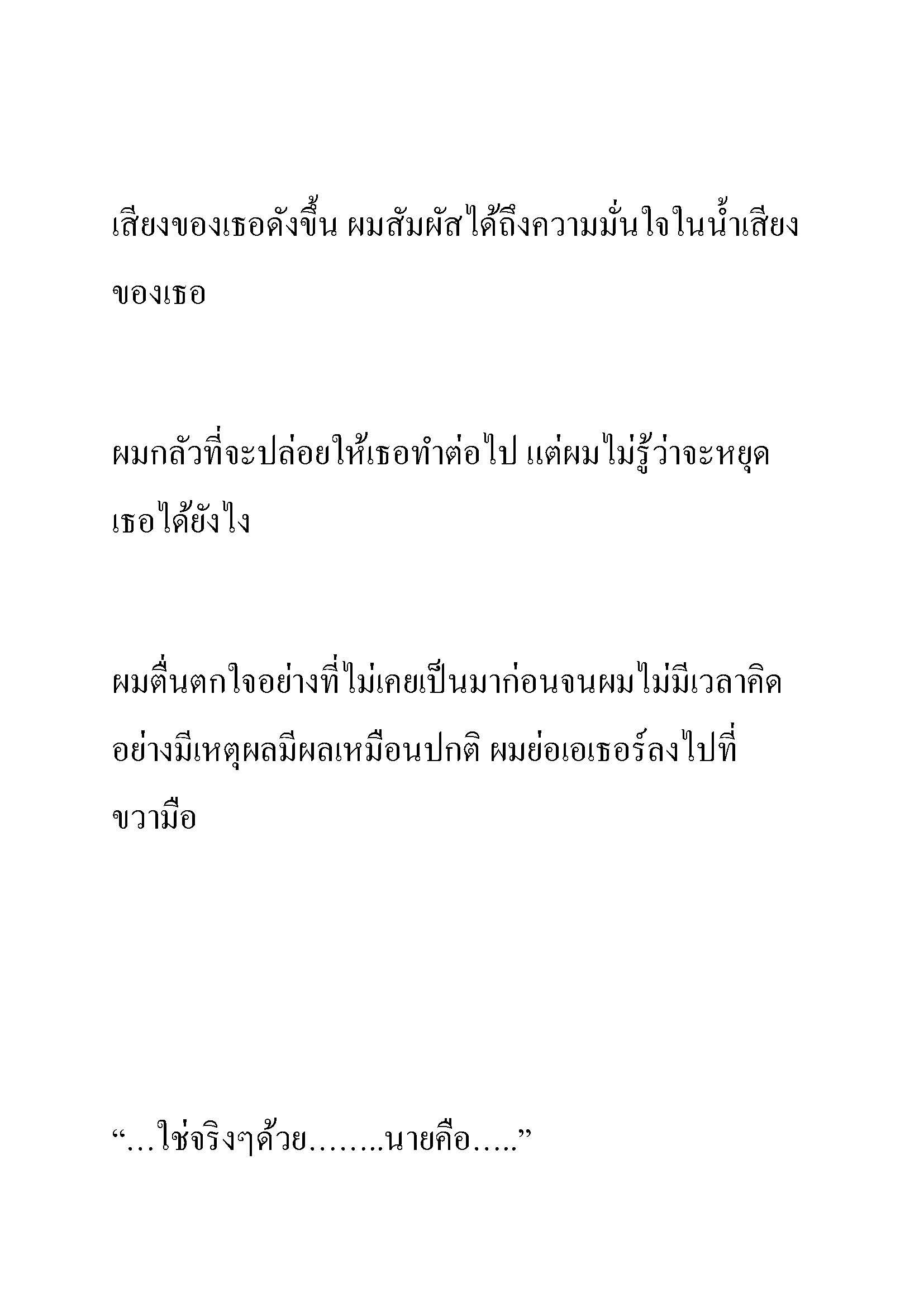 เสียงของเธอดังขึ้น ผมสัมผัสได้ถึงความมั่นใจในน้ำเสียงของเธอ

ผมกลัวที่จะปล่อยให้เธอทำต่อไป แต่ผมไม่รู้ว่าจะหยุดเธอได้ยังไง

ผมตื่นตกใจอย่างที่ไม่เคยเป็นมาก่อนจนผมไม่มีเวลาคิดอย่างมีเหตุผลมีผลเหมือนปกติ ผมย่อเอเธอร์ลงไปที่ขวามือ

“…ใช่จริงๆด้วย……..นายคือ…..”